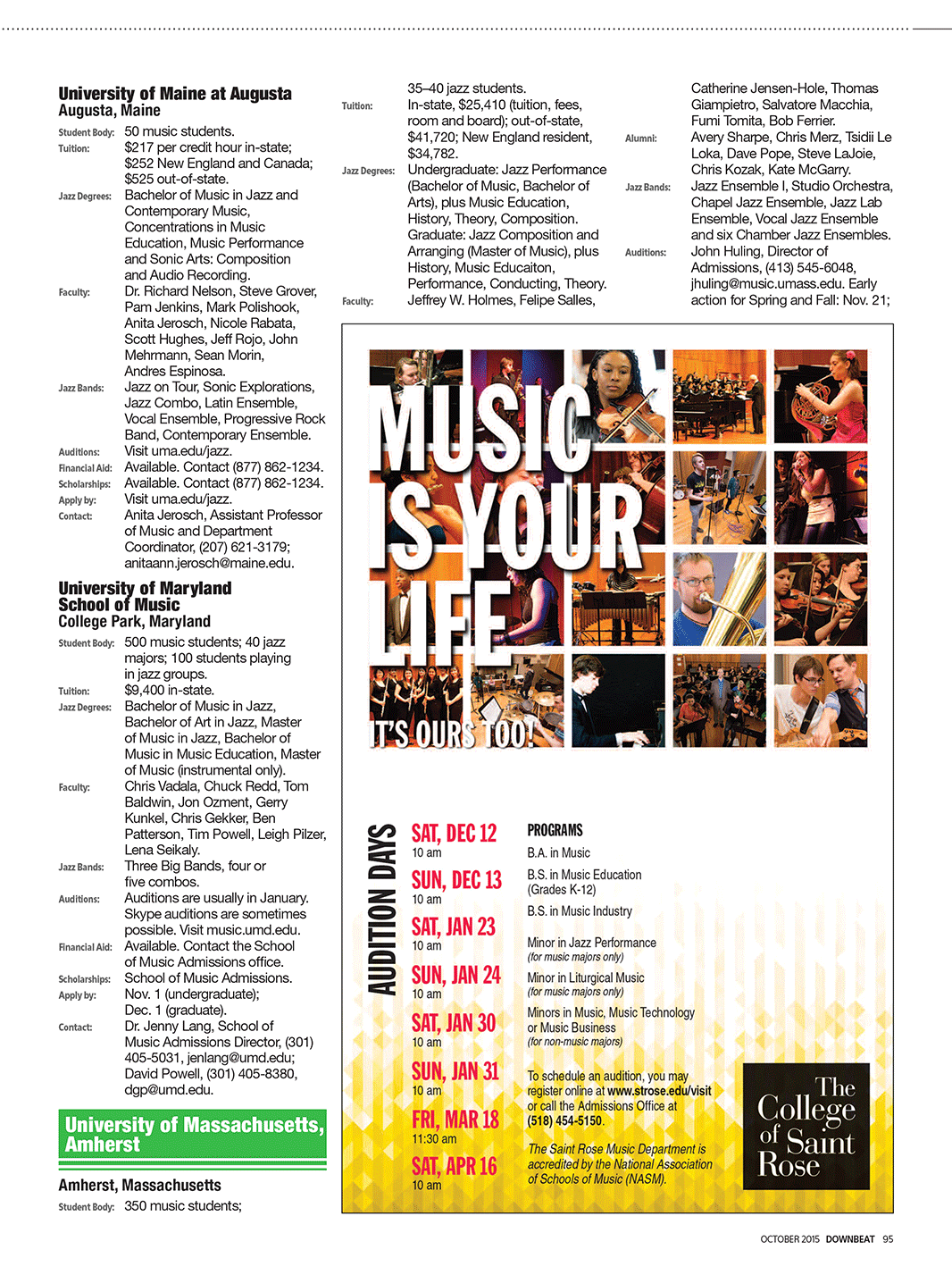 University of Maine at Augusta
Augusta, Maine

Student Body: 50 music students.
Tuition: $217 per credit hour in-state; $252 New England and Canada; $525 out-of-state.
Jazz Degrees: Bachelor of Music in Jazz and Contemporary Music, Concentrations in Music Education, Music Performance and Sonic Arts: Composition and Audio Recording.
Faculty: Dr. Richard Nelson, Steve Grover, Pam Jenkins, Mark Polishook, Anita Jerosch, Nicole Rabata, Scott Hughes, Jeff Rojo, John Mehrmann, Sean Morin, Andres Espinosa.
Jazz Bands: Jazz on Tour, Sonic Explorations, Jazz Combo, Latin Ensemble, Vocal Ensemble, Progressive Rock Band, Contemporary Ensemble.
Auditions: Visit uma.edu/jazz.
Financial Aid: Available. Contact (877) 862-1234.
Scholarships: Available. Contact (877) 862-1234.
Apply by: Visit uma.edu/jazz.
Contact: Anita Jerosch, Assistant Professor of Music and Department Coordinator, (207) 621-3179; anitaann.jerosch@maine.edu.

University of Maryland School of Music
College Park, Maryland

Student Body: 500 music students; 40 jazz majors; 100 students playing in jazz groups.
Tuition: $9,400 in-state.
Jazz Degrees: Bachelor of Music in Jazz, Bachelor of Art in Jazz, Master of Music in Jazz, Bachelor of Music in Music Education, Master of Music (instrumental only).
Faculty: Chris Vadala, Chuck Redd, Tom Baldwin, Jon Ozment, Gerry Kunkel, Chris Gekker, Ben Patterson, Tim Powell, Leigh Pilzer, Lena Seikaly.
Jazz Bands: Three Big Bands, four or five combos.
Auditions: Auditions are usually in January. Skype auditions are sometimes possible. Visit music.umd.edu.
Financial Aid: Available. Contact the School of Music Admissions office.
Scholarships: School of Music Admissions.
Apply by: Nov. 1 (undergraduate); Dec. 1 (graduate).
Contact: Dr. Jenny Lang, School of Music Admissions Director, (301) 405-5031, jenlang@umd.edu; David Powell, (301) 405-8380, dgp@umd.edu.

University of Massachusetts, Amherst

Amherst, Massachusetts
Student Body: 350 music students; 35–40 jazz students.
Tuition: In-state, $25,410 (tuition, fees, room and board); out-of-state, $41,720; New England resident, $34,782.
Jazz Degrees: Undergraduate: Jazz Performance (Bachelor of Music, Bachelor of Arts), plus Music Education, History, Theory, Composition. Graduate: Jazz Composition and Arranging (Master of Music), plus History, Music Educaiton, Performance, Conducting, Theory.
Faculty: Jeffrey W. Holmes, Felipe Salles, Catherine Jensen-Hole, Thomas Giampietro, Salvatore Macchia, Fumi Tomita, Bob Ferrier.
Alumni: Avery Sharpe, Chris Merz, Tsidii Le Loka, Dave Pope, Steve LaJoie, Chris Kozak, Kate McGarry.
Jazz Bands: Jazz Ensemble I, Studio Orchestra, Chapel Jazz Ensemble, Jazz Lab Ensemble, Vocal Jazz Ensemble and six Chamber Jazz Ensembles.
Auditions: John Huling, Director of Admissions, (413) 545-6048, jhuling@music.umass.edu. Early action for Spring and Fall: Nov. 21;

MUSIC IS YOUR LIFE
IT'S OURS TOO!

AUDITION DAYS
SAT, DEC 12 10 am
SUN, DEC 13 10 am
SAT, JAN 23 10 am
SUN, JAN 24 10 am
SAT, JAN 30 10 am
SUN, JAN 31 10 am
FRI, MAR 18 11:30 am
SAT, APR 16 10 am

PROGRAMS
B.A. in Music
B.S. in Music Education (Grades K-12)
B.S. in Music Industry
Minor in Jazz Performance (for music majors only)
Minor in Liturgical Music (for music majors only)
Minors in Music, Music Technology or Music Business (for non-music majors)

To schedule an audition, you may register online at www.strose.edu/visit or call the Admissions Office at (518) 454-5150.

The Saint Rose Music Department is accredited by the National Association of Schools of Music (NASM).

The College of Saint Rose

OCTOBER 2015 DOWNBEAT 95